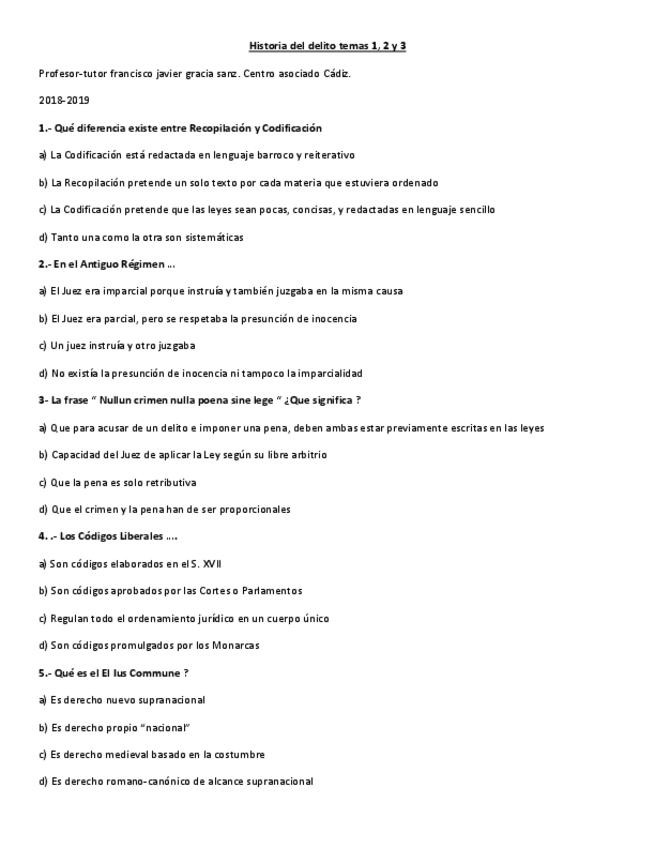 Historia del delito temas 1, 2 y 3

Profesor-tutor francisco javier gracia sanz. Centro asociado Cádiz.

2018-2019

1.- Qué diferencia existe entre Recopilación y Codificación

a) La Codificación está redactada en lenguaje barroco y reiterativo

b) La Recopilación pretende un solo texto por cada materia que estuviera ordenado

c) La Codificación pretende que las leyes sean pocas, concisas, y redactadas en lenguaje sencillo

d) Tanto una como la otra son sistemáticas

2.- En el Antiguo Régimen ...

a) El Juez era imparcial porque instruía y también juzgaba en la misma causa

b) El Juez era parcial, pero se respetaba la presunción de inocencia

c) Un juez instruía y otro juzgaba

d) No existía la presunción de inocencia ni tampoco la imparcialidad

3- La frase " Nullun crimen nulla poena sine lege " ¿Que significa ?

a) Que para acusar de un delito e imponer una pena, deben ambas estar previamente escritas en las leyes

b) Capacidad del Juez de aplicar la Ley según su libre arbitrio

c) Que la pena es solo retributiva

d) Que el crimen y la pena han de ser proporcionales

4. .- Los Códigos Liberales ....

a) Son códigos elaborados en el S. XVII

b) Son códigos aprobados por las Cortes o Parlamentos

c) Regulan todo el ordenamiento jurídico en un cuerpo único

d) Son códigos promulgados por los Monarcas

5.- Qué es el El Ius Commune ?

a) Es derecho nuevo supranacional

b) Es derecho propio "nacional"

c) Es derecho medieval basado en la costumbre

d) Es derecho romano-canónico de alcance supranacional